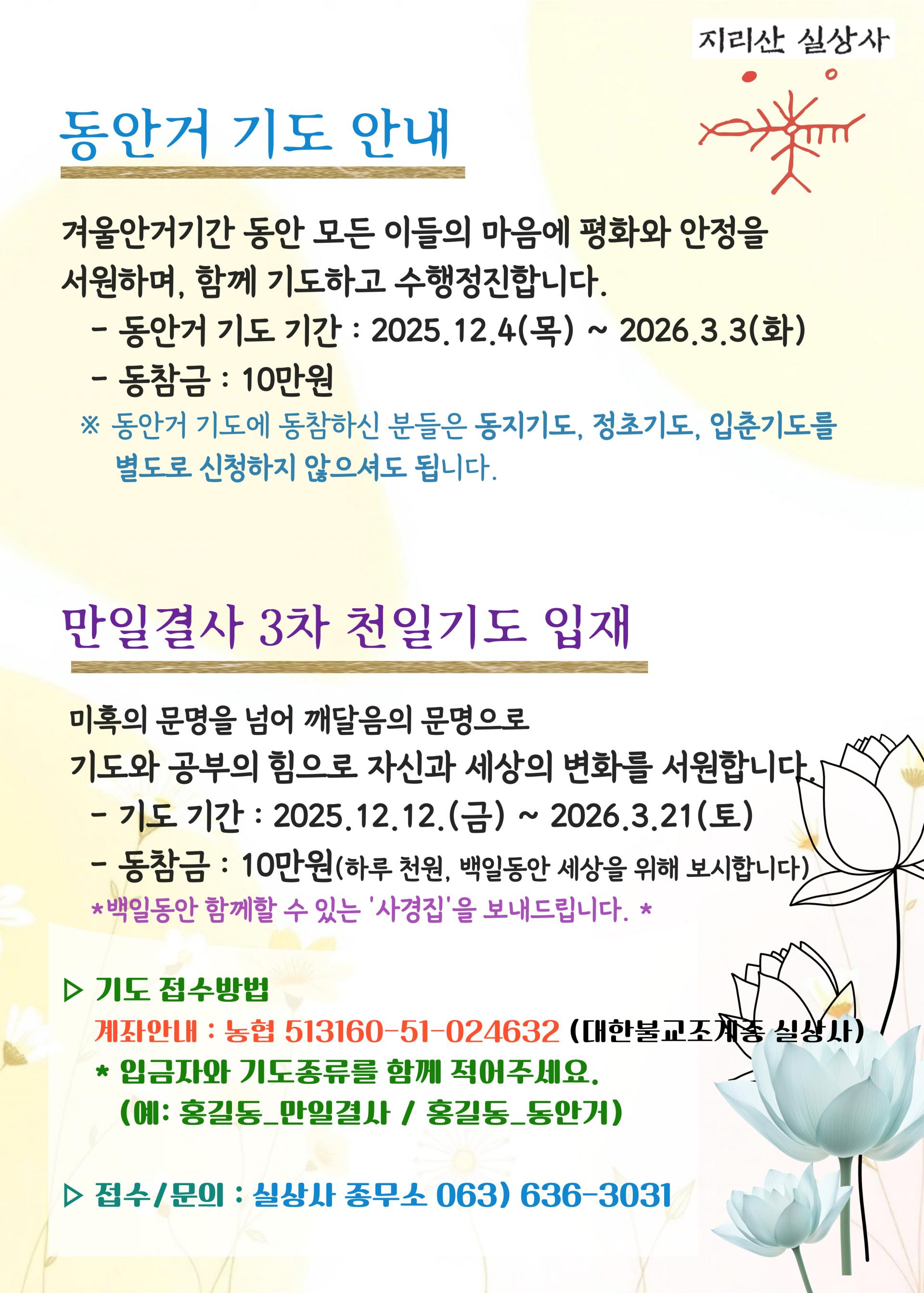 지리산 실상사

동안거 기도 안내

겨울안거기간 동안 모든 이들의 마음에 평화와 안정을 서원하며, 함께 기도하고 수행정진합니다.

- 동안거 기도 기간 : 2025.12.4(목) ~ 2026.3.3(화)
- 동참금 : 10만원

※ 동안거 기도에 동참하신 분들은 동지기도, 정초기도, 입춘기도를 별도로 신청하지 않으셔도 됩니다.

만일결사 3차 천일기도 입재

미혹의 문명을 넘어 깨달음의 문명으로
기도와 공부의 힘으로 자신과 세상의 변화를 서원합니다.

- 기도 기간 : 2025.12.12.(금) ~ 2026.3.21(토)
- 동참금 : 10만원(하루 천원, 백일동안 세상을 위해 보시합니다)

*백일동안 함께할 수 있는 '사경집'을 보내드립니다. *

▷ 기도 접수방법
계좌안내 : 농협 513160-51-024632 (대한불교조계종 실상사)
* 입금자와 기도종류를 함께 적어주세요.
(예: 홍길동_만일결사 / 홍길동_동안거)

▷ 접수/문의 : 실상사 종무소 063) 636-3031